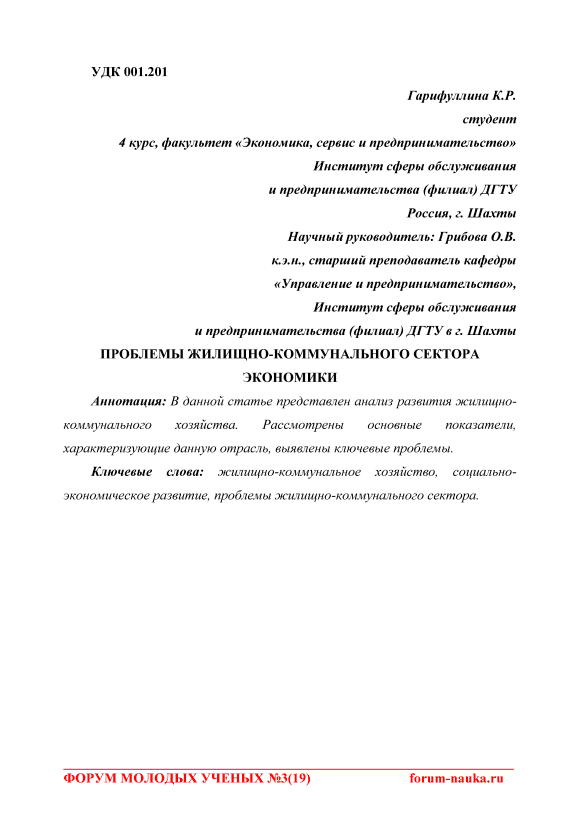 УДК 001.201

Гарифуллина К.Р.
студент
4 курс, факультет «Экономика, сервис и предпринимательство»
Институт сферы обслуживания
и предпринимательства (филиал) ДГТУ
Россия, г. Шахты
Научный руководитель: Грибова О.В.
к.э.н., старший преподаватель кафедры
«Управление и предпринимательство»,
Институт сферы обслуживания
и предпринимательства (филиал) ДГТУ в г. Шахты

ПРОБЛЕМЫ ЖИЛИЩНО-КОММУНАЛЬНОГО СЕКТОРА ЭКОНОМИКИ

Аннотация: В данной статье представлен анализ развития жилищно-коммунального хозяйства. Рассмотрены основные показатели, характеризующие данную отрасль, выявлены ключевые проблемы.

Ключевые слова: жилищно-коммунальное хозяйство, социально-экономическое развитие, проблемы жилищно-коммунального сектора.

ФОРУМ МОЛОДЫХ УЧЕНЫХ №3(19) forum-nauka.ru